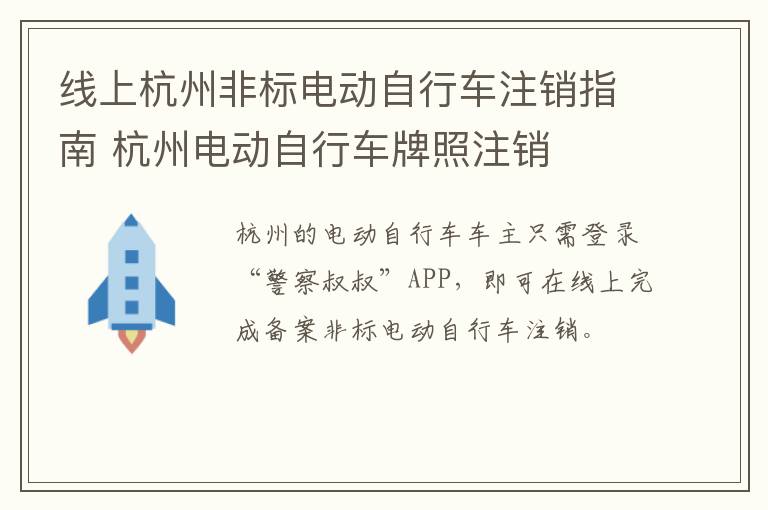 线上杭州非标电动自行车注销指南 杭州电动自行车牌照注销

杭州的电动自行车车主只需登录“警察叔叔”APP，即可在线上完成备案非标电动自行车注销。